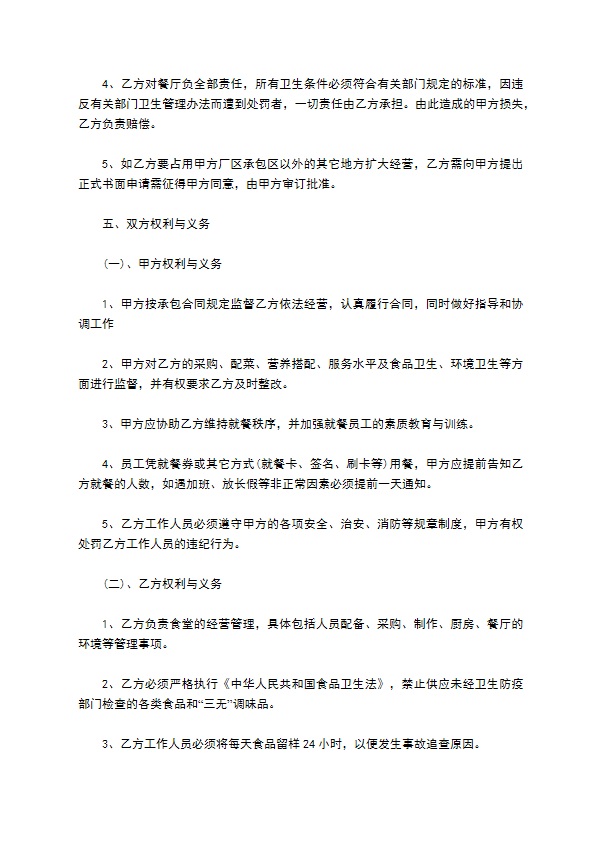 4、乙方对餐厅负全部责任，所有卫生条件必须符合有关部门规定的标准，因违反有关部门卫生管理办法而遭到处罚者，一切责任由乙方承担。由此造成的甲方损失，乙方负责赔偿。

5、如乙方要占用甲方厂区承包区以外的其它地方扩大经营，乙方需向甲方提出正式书面申请需征得甲方同意，由甲方审订批准。

五、双方权利与义务

（一）、甲方权利与义务

1、甲方按承包合同规定监督乙方依法经营，认真履行合同，同时做好指导和协调工作

2、甲方对乙方的采购、配菜、营养搭配、服务水平及食品卫生、环境卫生等方面进行监督，并有权要求乙方及时整改。

3、甲方应协助乙方维持就餐秩序，并加强就餐员工的素质教育与训练。

4、员工凭就餐券或其它方式(就餐卡、签名、刷卡等)用餐，甲方应提前告知乙方就餐的人数，如遇加班、放长假等非正常因素必须提前一天通知。

5、乙方工作人员必须遵守甲方的各项安全、治安、消防等规章制度，甲方有权处罚乙方工作人员的违纪行为。

（二）、乙方权利与义务

1、乙方负责食堂的经营管理，具体包括人员配备、采购、制作、厨房、餐厅的环境等管理事项。

2、乙方必须严格执行《中华人民共和国食品卫生法》，禁止供应未经卫生防疫部门检查的各类食品和“三无”调味品。

3、乙方工作人员必须将每天食品留样 24 小时，以便发生事故追查原因。